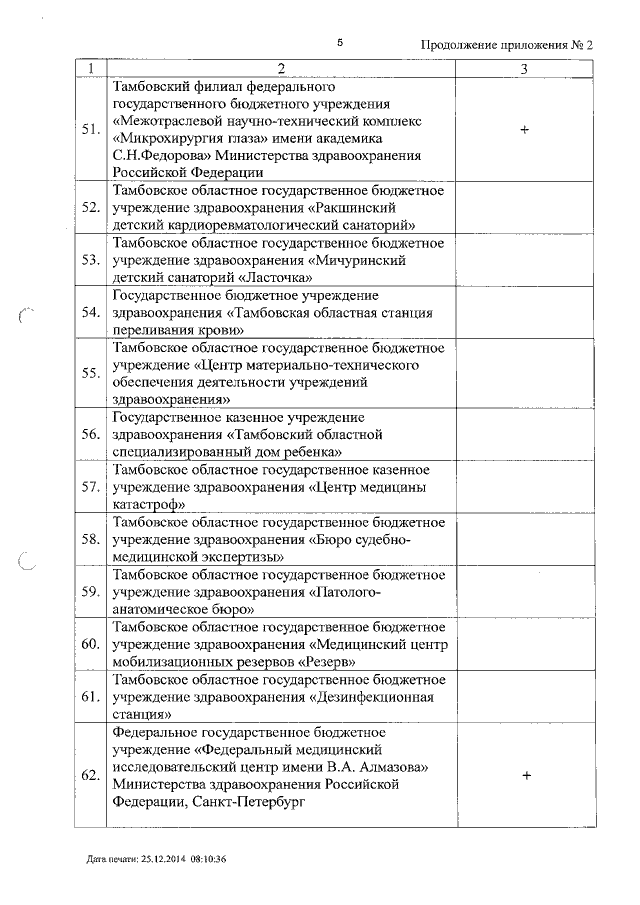 5

Продолжение приложения № 2

| 1 | 2 | 3 |
|---|---|---|
| 51. | Тамбовский филиал федерального государственного бюджетного учреждения «Межотраслевой научно-технический комплекс «Микрохирургия глаза» имени академика С.Н.Федорова» Министерства здравоохранения Российской Федерации | + |
| 52. | Тамбовское областное государственное бюджетное учреждение здравоохранения «Ракшинский детский кардиоревматологический санаторий» | |
| 53. | Тамбовское областное государственное бюджетное учреждение здравоохранения «Мичуринский детский санаторий «Ласточка» | |
| 54. | Государственное бюджетное учреждение здравоохранения «Тамбовская областная станция переливания крови» | |
| 55. | Тамбовское областное государственное бюджетное учреждение «Центр материально-технического обеспечения деятельности учреждений здравоохранения» | |
| 56. | Государственное казенное учреждение здравоохранения «Тамбовский областной специализированный дом ребенка» | |
| 57. | Тамбовское областное государственное казенное учреждение здравоохранения «Центр медицины катастроф» | |
| 58. | Тамбовское областное государственное бюджетное учреждение здравоохранения «Бюро судебно-медицинской экспертизы» | |
| 59. | Тамбовское областное государственное бюджетное учреждение здравоохранения «Патолого-анатомическое бюро» | |
| 60. | Тамбовское областное государственное бюджетное учреждение здравоохранения «Медицинский центр мобилизационных резервов «Резерв» | |
| 61. | Тамбовское областное государственное бюджетное учреждение здравоохранения «Дезинфекционная станция» | |
| 62. | Федеральное государственное бюджетное учреждение «Федеральный медицинский исследовательский центр имени В.А. Алмазова» Министерства здравоохранения Российской Федерации, Санкт-Петербург | + |

Дата печати: 25.12.2014 08:10:36